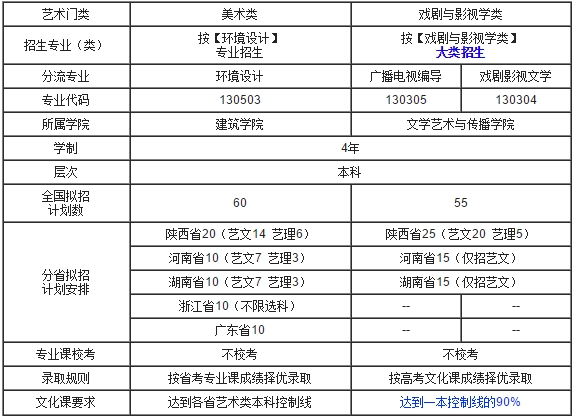 | 艺术门类 | 美术类 | 戏剧与影视学类 | |
|---|---|---|---|
| 招生专业（类） | 按【环境设计】专业招生 | 按【戏剧与影视学类】大类招生 | |
| 分流专业 | 环境设计 | 广播电视编导 | 戏剧影视文学 |
| 专业代码 | 130503 | 130305 | 130304 |
| 所属学院 | 建筑学院 | 文学艺术与传播学院 | |
| 学制 | 4年 | | |
| 层次 | 本科 | | |
| 全国拟招计划数 | 60 | 55 | |
| 分省拟招计划安排 | 陕西省20（艺文14 艺理6） | 陕西省25（艺文20 艺理5） | |
| | 河南省10（艺文7 艺理3） | 河南省15（仅招艺文） | |
| | 湖南省10（艺文7 艺理3） | 湖南省15（仅招艺文） | |
| | 浙江省10（不限选科） | -- | -- |
| | 广东省10 | -- | -- |
| 专业课校考 | 不校考 | 不校考 | |
| 录取规则 | 按省考专业课成绩择优录取 | 按高考文化课成绩择优录取 | |
| 文化课要求 | 达到各省艺术类本科控制线 | 达到一本控制线的90% | |